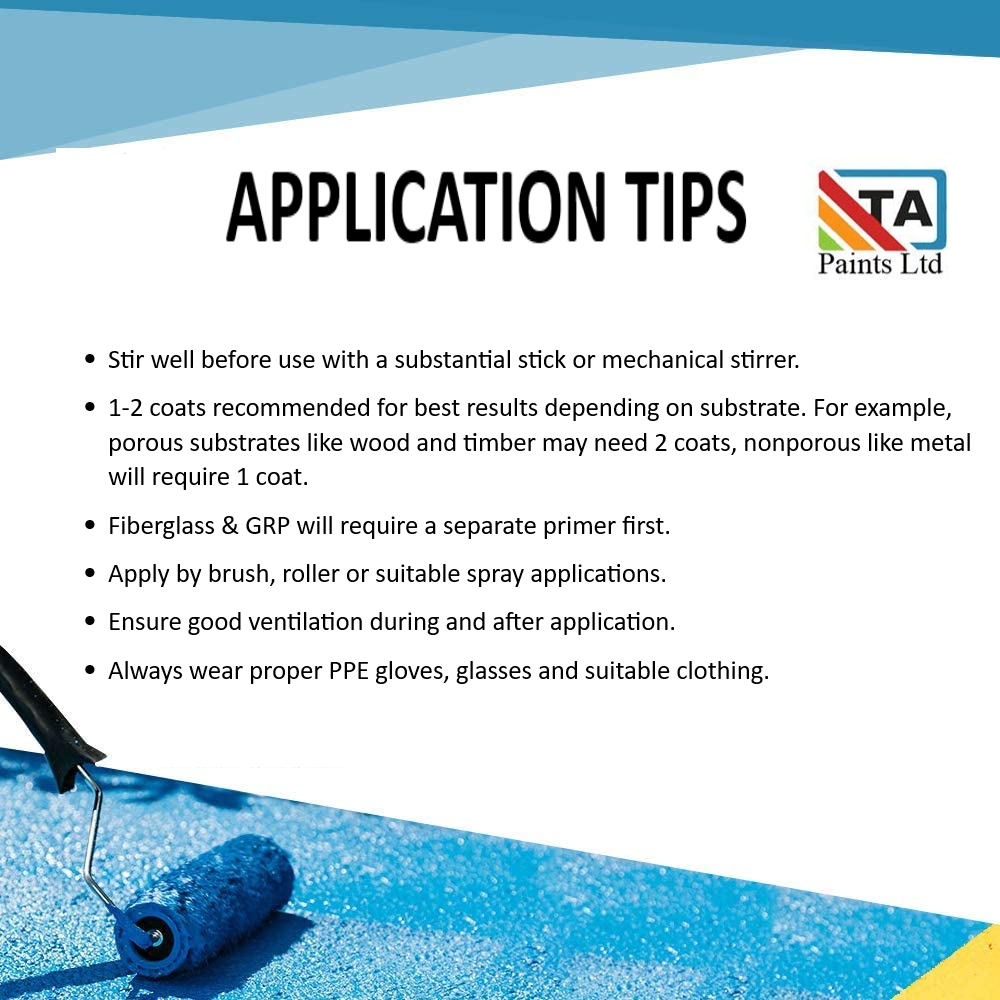 APPLICATION TIPS

TA
Paints Ltd

• Stir well before use with a substantial stick or mechanical stirrer.
• 1-2 coats recommended for best results depending on substrate. For example, porous substrates like wood and timber may need 2 coats, nonporous like metal will require 1 coat.
• Fiberglass & GRP will require a separate primer first.
• Apply by brush, roller or suitable spray applications.
• Ensure good ventilation during and after application.
• Always wear proper PPE gloves, glasses and suitable clothing.